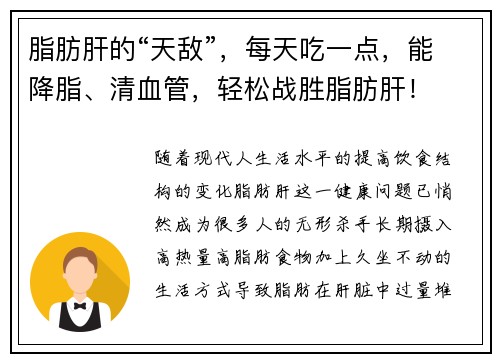 脂肪肝的“天敌”，每天吃一点，能降脂、清血管，轻松战胜脂肪肝！

随着现代人生活水平的提高饮食结构的变化脂肪肝这一健康问题已悄然成为很多人的无形杀手长期摄入高热量高脂肪食物加上久坐不动的生活方式导致脂肪在肝脏中过量堆